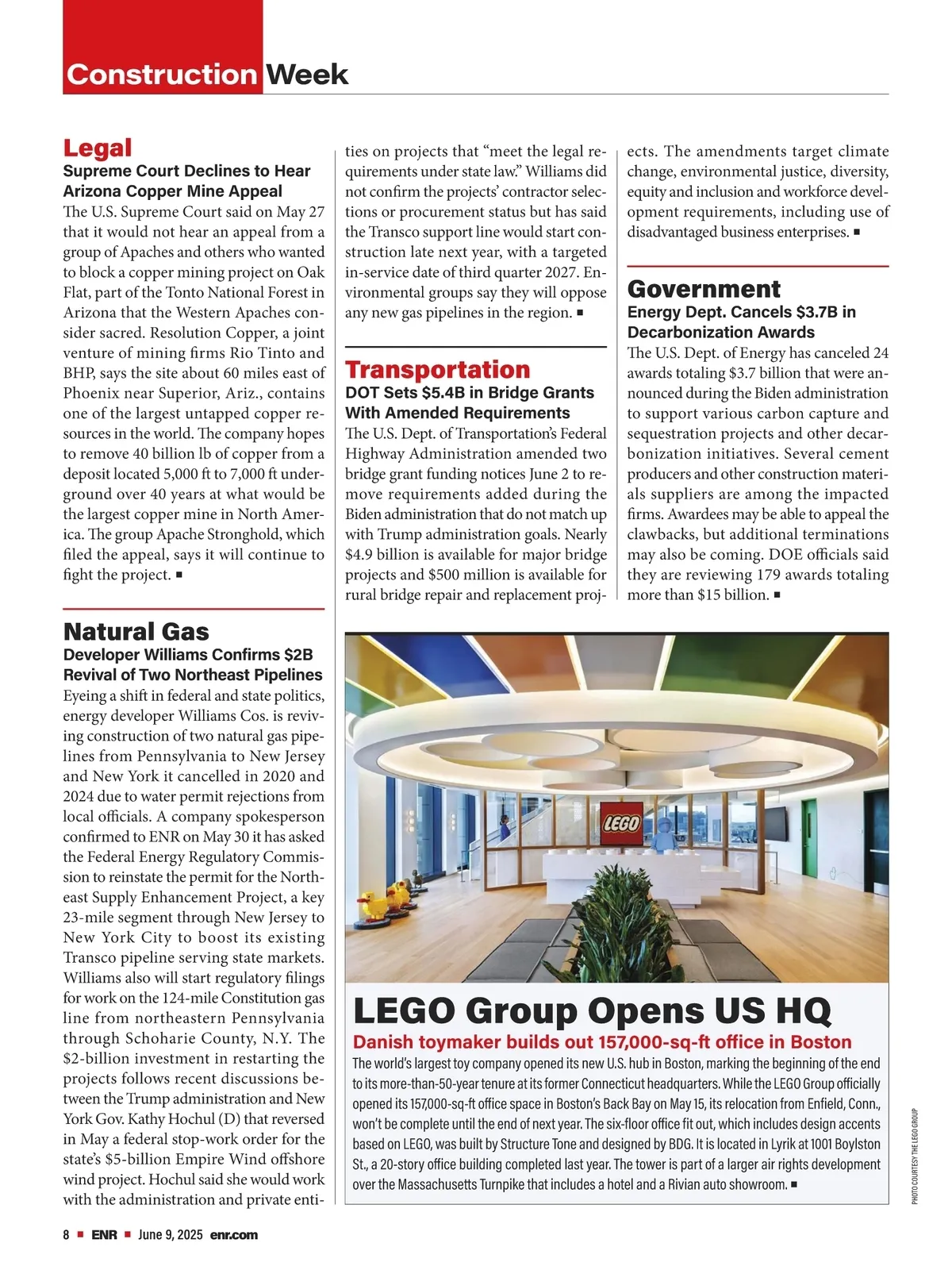 Construction Week

Legal
Supreme Court Declines to Hear Arizona Copper Mine Appeal
The U.S. Supreme Court said on May 27 that it would not hear an appeal from a group of Apaches and others who wanted to block a copper mining project on Oak Flat, part of the Tonto National Forest in Arizona that the Western Apaches consider sacred. Resolution Copper, a joint venture of mining firms Rio Tinto and BHP, says the site about 60 miles east of Phoenix near Superior, Ariz., contains one of the largest untapped copper resources in the world. The company hopes to remove 40 billion lb of copper from a deposit located 5,000 ft to 7,000 ft underground over 40 years at what would be the largest copper mine in North America. The group Apache Stronghold, which filed the appeal, says it will continue to fight the project. ■

Natural Gas
Developer Williams Confirms $2B Revival of Two Northeast Pipelines
Eyeing a shift in federal and state politics, energy developer Williams Cos. is reviving construction of two natural gas pipelines from Pennsylvania to New Jersey and New York it cancelled in 2020 and 2024 due to water permit rejections from local officials. A company spokesperson confirmed to ENR on May 30 it has asked the Federal Energy Regulatory Commission to reinstate the permit for the Northeast Supply Enhancement Project, a key 23-mile segment through New Jersey to New York City to boost its existing Transco pipeline serving state markets. Williams also will start regulatory filings for work on the 124-mile Constitution gas line from northeastern Pennsylvania through Schoharie County, N.Y. The $2-billion investment in restarting the projects follows recent discussions between the Trump administration and New York Gov. Kathy Hochul (D) that reversed in May a federal stop-work order for the state's $5-billion Empire Wind offshore wind project. Hochul said she would work with the administration and private entities on projects that "meet the legal requirements under state law." Williams did not confirm the projects' contractor selections or procurement status but has said the Transco support line would start construction late next year, with a targeted in-service date of third quarter 2027. Environmental groups say they will oppose any new gas pipelines in the region. ■

Transportation
DOT Sets $5.4B in Bridge Grants With Amended Requirements
The U.S. Dept. of Transportation's Federal Highway Administration amended two bridge grant funding notices June 2 to remove requirements added during the Biden administration that do not match up with Trump administration goals. Nearly $4.9 billion is available for major bridge projects and $500 million is available for rural bridge repair and replacement projects. The amendments target climate change, environmental justice, diversity, equity and inclusion and workforce development requirements, including use of disadvantaged business enterprises. ■

Government
Energy Dept. Cancels $3.7B in Decarbonization Awards
The U.S. Dept. of Energy has canceled 24 awards totaling $3.7 billion that were announced during the Biden administration to support various carbon capture and sequestration projects and other decarbonization initiatives. Several cement producers and other construction materials suppliers are among the impacted firms. Awardees may be able to appeal the clawbacks, but additional terminations may also be coming. DOE officials said they are reviewing 179 awards totaling more than $15 billion. ■

LEGO

LEGO Group Opens US HQ
Danish toymaker builds out 157,000-sq-ft office in Boston
The world's largest toy company opened its new U.S. hub in Boston, marking the beginning of the end to its more-than-50-year tenure at its former Connecticut headquarters. While the LEGO Group officially opened its 157,000-sq-ft office space in Boston's Back Bay on May 15, its relocation from Enfield, Conn., won't be complete until the end of next year. The six-floor office fit out, which includes design accents based on LEGO, was built by Structure Tone and designed by BDG. It is located in Lyrik at 1001 Boylston St., a 20-story office building completed last year. The tower is part of a larger air rights development over the Massachusetts Turnpike that includes a hotel and a Rivian auto showroom. ■

PHOTO COURTESY THE LEGO GROUP

8 ■ ENR ■ June 9, 2025 enr.com